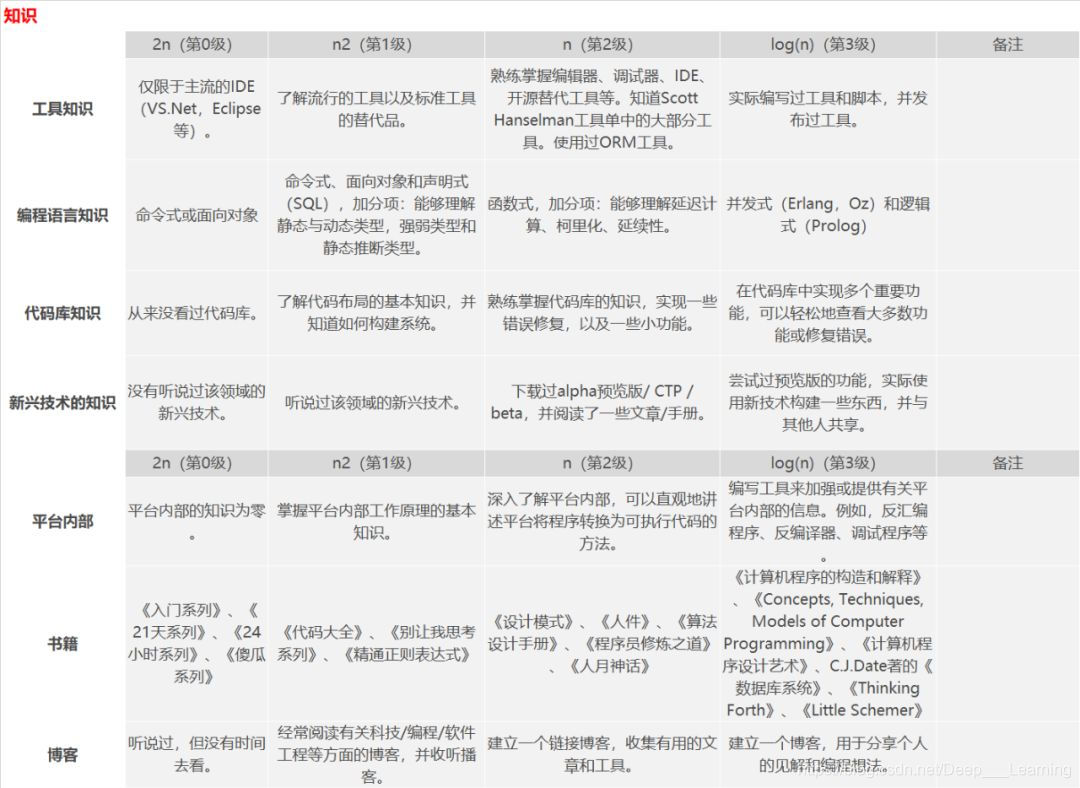 知识

| | 2n（第0级） | n2（第1级） | n（第2级） | log(n)（第3级） | 备注 |
|---|---|---|---|---|---|
| 工具知识 | 仅限于主流的IDE（VS.Net，Eclipse等）。 | 了解流行的工具以及标准工具的替代品。 | 熟练掌握编辑器、调试器、IDE、开源替代工具等。知道Scott Hanselman工具单中的大部分工具。使用过ORM工具。 | 实际编写过工具和脚本，并发布过工具。 | |
| 编程语言知识 | 命令式或面向对象 | 命令式、面向对象和声明式（SQL），加分项：能够理解静态与动态类型，强弱类型和静态推断类型。 | 函数式，加分项：能够理解延迟计算、柯里化、延续性。 | 并发式（Erlang，Oz）和逻辑式（Prolog） | |
| 代码库知识 | 从来没看过代码库。 | 了解代码布局的基本知识，并知道如何构建系统。 | 熟练掌握代码库的知识，实现一些错误修复，以及一些小功能。 | 在代码库中实现多个重要功能，可以轻松地查看大多数功能或修复错误。 | |
| 新兴技术的知识 | 没有听说过该领域的新兴技术。 | 听说过该领域的新兴技术。 | 下载过alpha预览版/ CTP / beta，并阅读了一些文章/手册。 | 尝试过预览版的功能，实际使用新技术构建一些东西，并与其他人共享。 | |
| | 2n（第0级） | n2（第1级） | n（第2级） | log(n)（第3级） | 备注 |
| 平台内部 | 平台内部的知识为零。 | 掌握平台内部工作原理的基本知识。 | 深入了解平台内部，可以直观地讲述平台将程序转换为可执行代码的方法。 | 编写工具来加强或提供有关平台内部的信息。例如，反汇编程序、反编译器、调试程序等。 | |
| 书籍 | 《入门系列》、《21天系列》、《24小时系列》、《傻瓜系列》 | 《代码大全》、《别让我思考系列》、《精通正则表达式》 | 《设计模式》、《人件》、《算法设计手册》、《程序员修炼之道》、《人月神话》 | 《计算机程序的构造和解释》、《Concepts, Techniques, Models of Computer Programming》、《计算机程序设计艺术》、C.J.Date著的《数据库系统》、《Thinking Forth》、《Little Schemer》 | |
| 博客 | 听说过，但没有时间去看。 | 经常阅读有关科技/编程/软件工程等方面的博客，并收听播客。 | 建立一个链接博客，收集有用的文章和工具。 | 建立一个博客，用于分享个人的见解和编程想法。 | |

https://blog.csdn.net/Deep___Learning